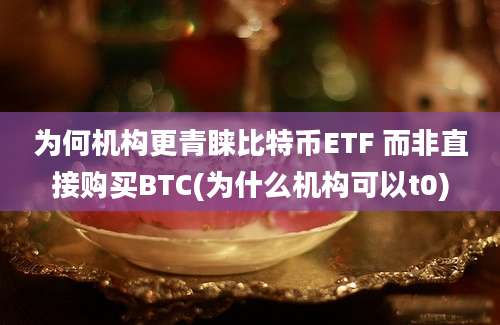 为何机构更青睐比特币ETF 而非直接购买BTC(为什么机构可以t0)